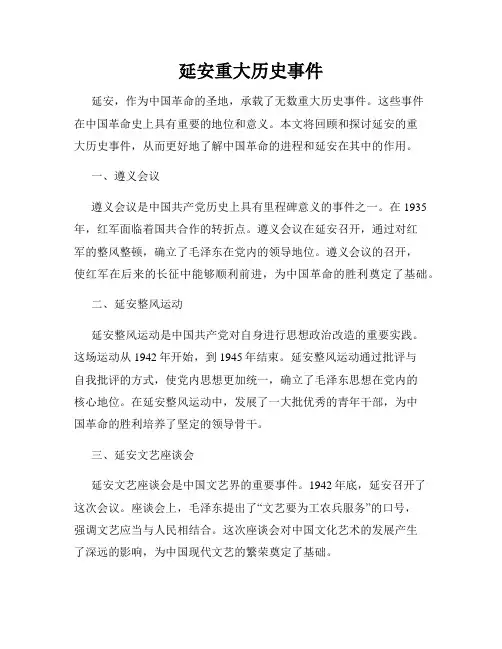 延安重大历史事件

延安，作为中国革命的圣地，承载了无数重大历史事件。这些事件在中国革命史上具有重要的地位和意义。本文将回顾和探讨延安的重大历史事件，从而更好地了解中国革命的进程和延安在其中的作用。

一、遵义会议

遵义会议是中国共产党历史上具有里程碑意义的事件之一。在1935年，红军面临着国共合作的转折点。遵义会议在延安召开，通过对红军的整风整顿，确立了毛泽东在党内的领导地位。遵义会议的召开，使红军在后来的长征中能够顺利前进，为中国革命的胜利奠定了基础。

二、延安整风运动

延安整风运动是中国共产党对自身进行思想政治改造的重要实践。这场运动从1942年开始，到1945年结束。延安整风运动通过批评与自我批评的方式，使党内思想更加统一，确立了毛泽东思想在党内的核心地位。在延安整风运动中，发展了一大批优秀的青年干部，为中国革命的胜利培养了坚定的领导骨干。

三、延安文艺座谈会

延安文艺座谈会是中国文艺界的重要事件。1942年底，延安召开了这次会议。座谈会上，毛泽东提出了“文艺要为工农兵服务”的口号，强调文艺应当与人民相结合。这次座谈会对中国文化艺术的发展产生了深远的影响，为中国现代文艺的繁荣奠定了基础。